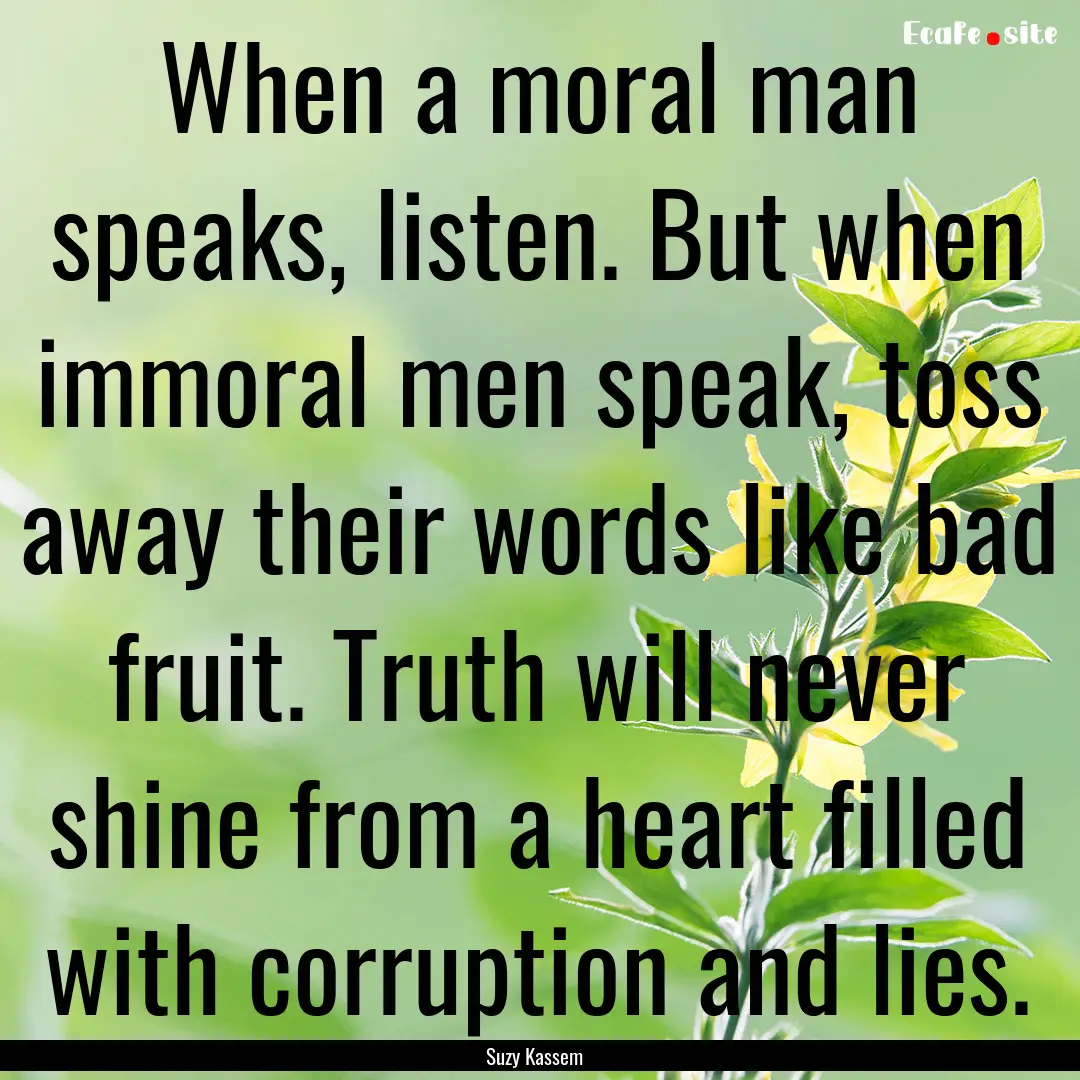 EcaFe.site

When a moral man speaks, listen. But when immoral men speak, toss away their words like bad fruit. Truth will never shine from a heart filled with corruption and lies.

Suzy Kassem